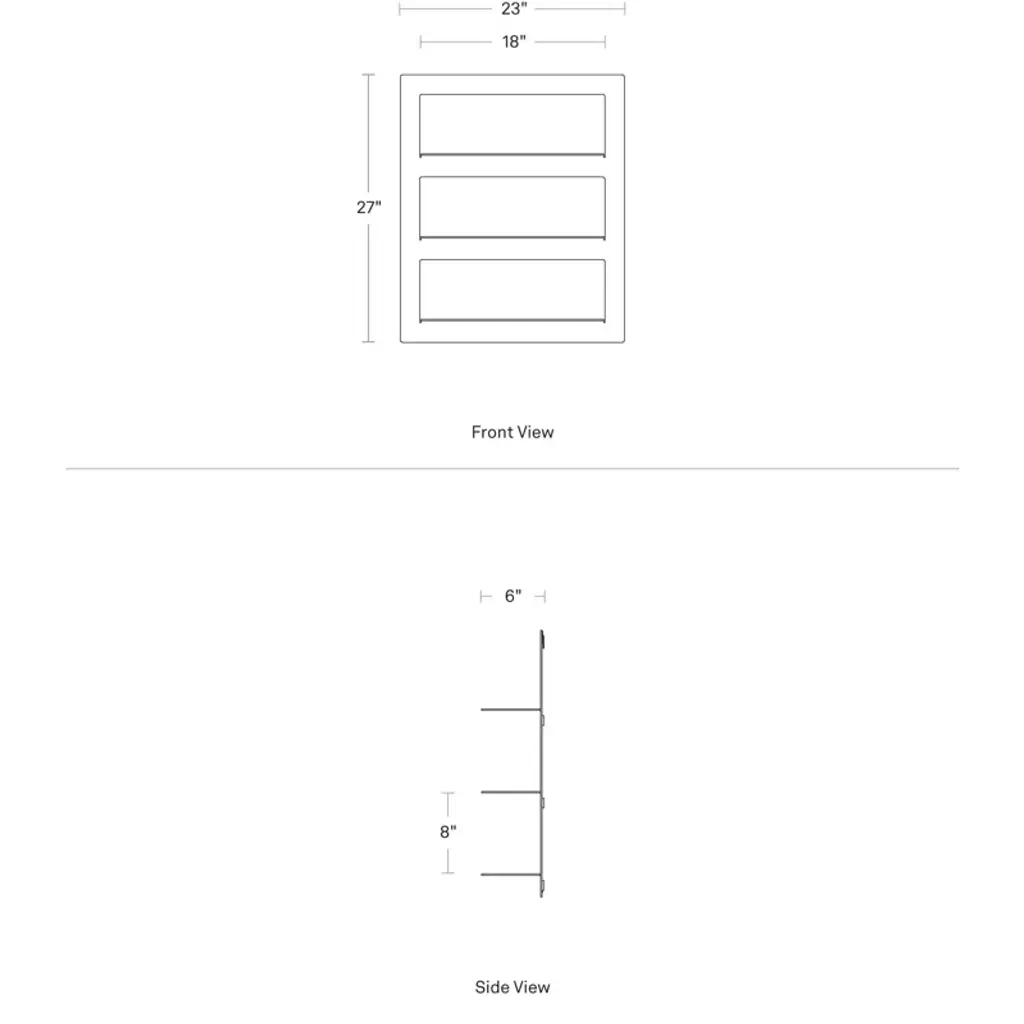 23"

18"

27"

Front View

6"

8"

Side View